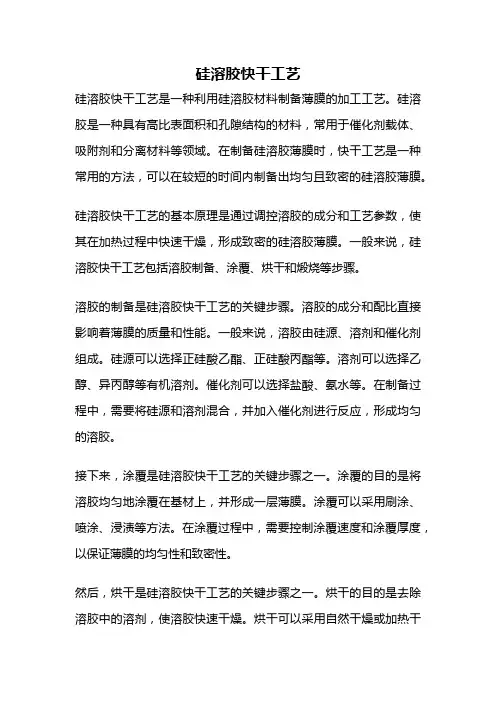 硅溶胶快干工艺

硅溶胶快干工艺是一种利用硅溶胶材料制备薄膜的加工工艺。硅溶胶是一种具有高比表面积和孔隙结构的材料，常用于催化剂载体、吸附剂和分离材料等领域。在制备硅溶胶薄膜时，快干工艺是一种常用的方法，可以在较短的时间内制备出均匀且致密的硅溶胶薄膜。

硅溶胶快干工艺的基本原理是通过调控溶胶的成分和工艺参数，使其在加热过程中快速干燥，形成致密的硅溶胶薄膜。一般来说，硅溶胶快干工艺包括溶胶制备、涂覆、烘干和煅烧等步骤。

溶胶的制备是硅溶胶快干工艺的关键步骤。溶胶的成分和配比直接影响着薄膜的质量和性能。一般来说，溶胶由硅源、溶剂和催化剂组成。硅源可以选择正硅酸乙酯、正硅酸丙酯等。溶剂可以选择乙醇、异丙醇等有机溶剂。催化剂可以选择盐酸、氨水等。在制备过程中，需要将硅源和溶剂混合，并加入催化剂进行反应，形成均匀的溶胶。

接下来，涂覆是硅溶胶快干工艺的关键步骤之一。涂覆的目的是将溶胶均匀地涂覆在基材上，并形成一层薄膜。涂覆可以采用刷涂、喷涂、浸渍等方法。在涂覆过程中，需要控制涂覆速度和涂覆厚度，以保证薄膜的均匀性和致密性。

然后，烘干是硅溶胶快干工艺的关键步骤之一。烘干的目的是去除溶胶中的溶剂，使溶胶快速干燥。烘干可以采用自然干燥或加热干